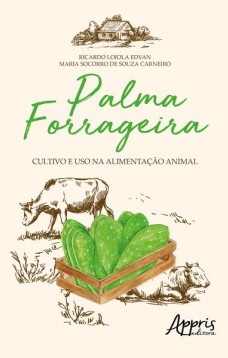 RICARDO LOIOLA EDVAN
MARIA SOCORRO DE SOUZA CARNEIRO

Palma Forrageira

CULTIVO E USO NA ALIMENTAÇÃO ANIMAL

Appris editora